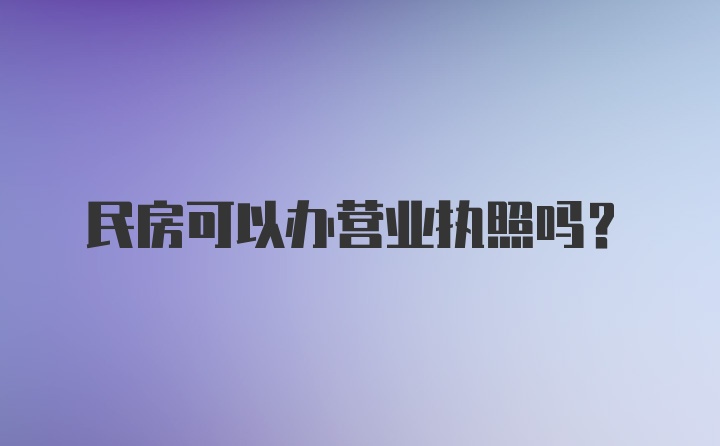 民房可以办营业执照吗？